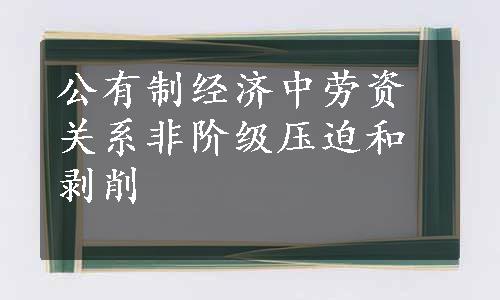 公有制经济中劳资关系非阶级压迫和剥削